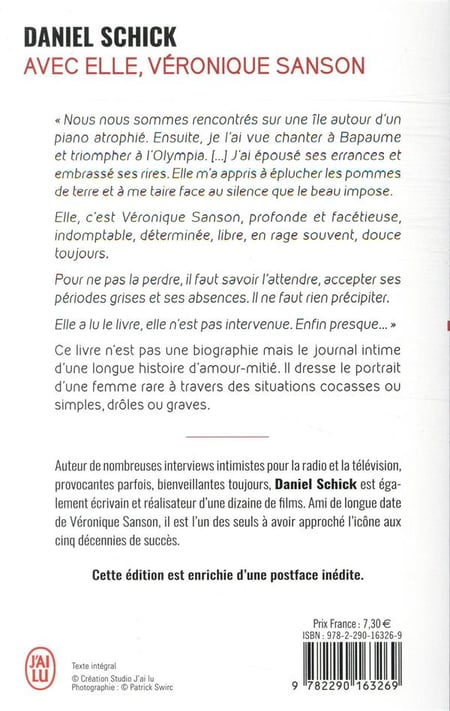 DANIEL SCHICK
AVEC ELLE, VÉRONIQUE SANSON

« Nous nous sommes rencontrés sur une île autour d'un piano atrophié. Ensuite, je l'ai vue chanter à Bapaume et triompher à l'Olympia. [...] J'ai épousé ses errances et embrassé ses rires. Elle m'a appris à éplucher les pommes de terre et à me taire face au silence que le beau impose.

Elle, c'est Véronique Sanson, profonde et facétieuse, indomptable, déterminée, libre, en rage souvent, douce toujours.

Pour ne pas la perdre, il faut savoir l'attendre, accepter ses périodes grises et ses absences. Il ne faut rien précipiter.

Elle a lu le livre, elle n'est pas intervenue. Enfin presque... »

Ce livre n'est pas une biographie mais le journal intime d'une longue histoire d'amour-mitié. Il dresse le portrait d'une femme rare à travers des situations cocasses ou simples, drôles ou graves.

Auteur de nombreuses interviews intimistes pour la radio et la télévision, provocantes parfois, bienveillantes toujours, Daniel Schick est également écrivain et réalisateur d'une dizaine de films. Ami de longue date de Véronique Sanson, il est l'un des seuls à avoir approché l'icône aux cinq décennies de succès.

Cette édition est enrichie d'une postface inédite.

Prix France : 7,30 €
ISBN : 978-2-290-16326-9

J'AI LU

Texte intégral
© Création Studio J'ai lu
Photographie : © Patrick Swirc

9 782290 163269